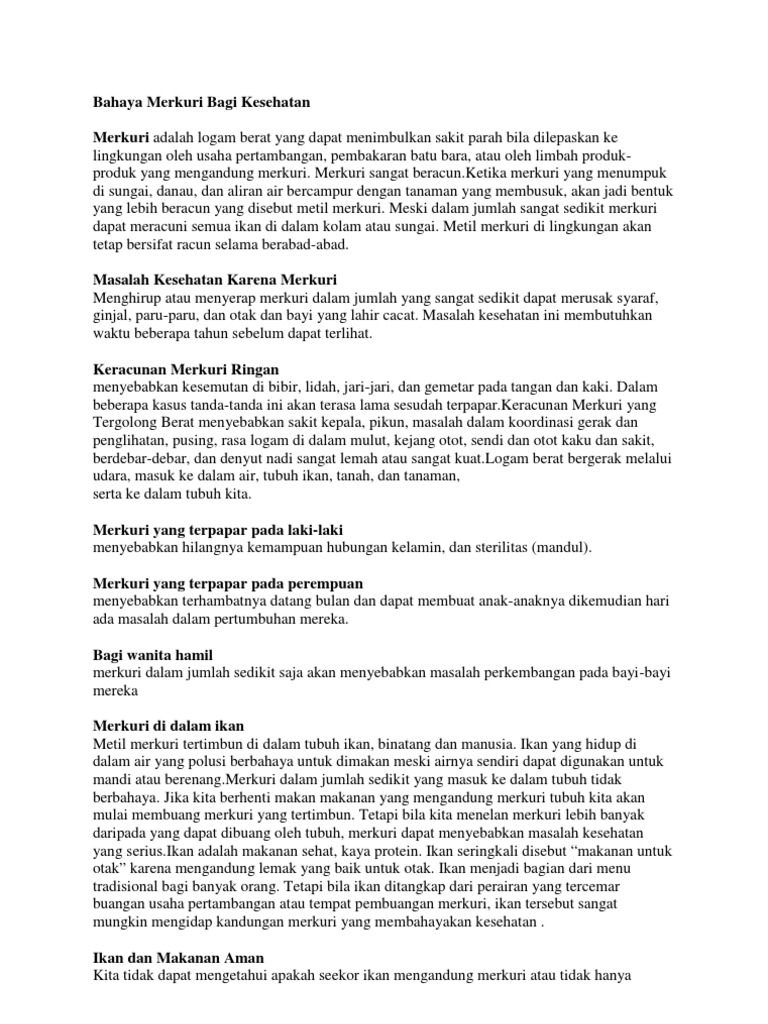 Bahaya Merkuri Bagi Kesehatan

Merkuri adalah logam berat yang dapat menimbulkan sakit parah bila dilepaskan ke lingkungan oleh usaha pertambangan, pembakaran batu bara, atau oleh limbah produk-produk yang mengandung merkuri. Merkuri sangat beracun.Ketika merkuri yang menumpuk di sungai, danau, dan aliran air bercampur dengan tanaman yang membusuk, akan jadi bentuk yang lebih beracun yang disebut metil merkuri. Meski dalam jumlah sangat sedikit merkuri dapat meracuni semua ikan di dalam kolam atau sungai. Metil merkuri di lingkungan akan tetap bersifat racun selama berabad-abad.

Masalah Kesehatan Karena Merkuri
Menghirup atau menyerap merkuri dalam jumlah yang sangat sedikit dapat merusak syaraf, ginjal, paru-paru, dan otak dan bayi yang lahir cacat. Masalah kesehatan ini membutuhkan waktu beberapa tahun sebelum dapat terlihat.

Keracunan Merkuri Ringan
menyebabkan kesemutan di bibir, lidah, jari-jari, dan gemetar pada tangan dan kaki. Dalam beberapa kasus tanda-tanda ini akan terasa lama sesudah terpapar.Keracunan Merkuri yang Tergolong Berat menyebabkan sakit kepala, pikun, masalah dalam koordinasi gerak dan penglihatan, pusing, rasa logam di dalam mulut, kejang otot, sendi dan otot kaku dan sakit, berdebar-debar, dan denyut nadi sangat lemah atau sangat kuat.Logam berat bergerak melalui udara, masuk ke dalam air, tubuh ikan, tanah, dan tanaman,
serta ke dalam tubuh kita.

Merkuri yang terpapar pada laki-laki
menyebabkan hilangnya kemampuan hubungan kelamin, dan sterilitas (mandul).

Merkuri yang terpapar pada perempuan
menyebabkan terhambatnya datang bulan dan dapat membuat anak-anaknya dikemudian hari ada masalah dalam pertumbuhan mereka.

Bagi wanita hamil
merkuri dalam jumlah sedikit saja akan menyebabkan masalah perkembangan pada bayi-bayi mereka

Merkuri di dalam ikan
Metil merkuri tertimbun di dalam tubuh ikan, binatang dan manusia. Ikan yang hidup di dalam air yang polusi berbahaya untuk dimakan meski airnya sendiri dapat digunakan untuk mandi atau berenang.Merkuri dalam jumlah sedikit yang masuk ke dalam tubuh tidak berbahaya. Jika kita berhenti makan makanan yang mengandung merkuri tubuh kita akan mulai membuang merkuri yang tertimbun. Tetapi bila kita menelan merkuri lebih banyak daripada yang dapat dibuang oleh tubuh, merkuri dapat menyebabkan masalah kesehatan yang serius.Ikan adalah makanan sehat, kaya protein. Ikan seringkali disebut “makanan untuk otak” karena mengandung lemak yang baik untuk otak. Ikan menjadi bagian dari menu tradisional bagi banyak orang. Tetapi bila ikan ditangkap dari perairan yang tercemar buangan usaha pertambangan atau tempat pembuangan merkuri, ikan tersebut sangat mungkin mengidap kandungan merkuri yang membahayakan kesehatan .

Ikan dan Makanan Aman
Kita tidak dapat mengetahui apakah seekor ikan mengandung merkuri atau tidak hanya